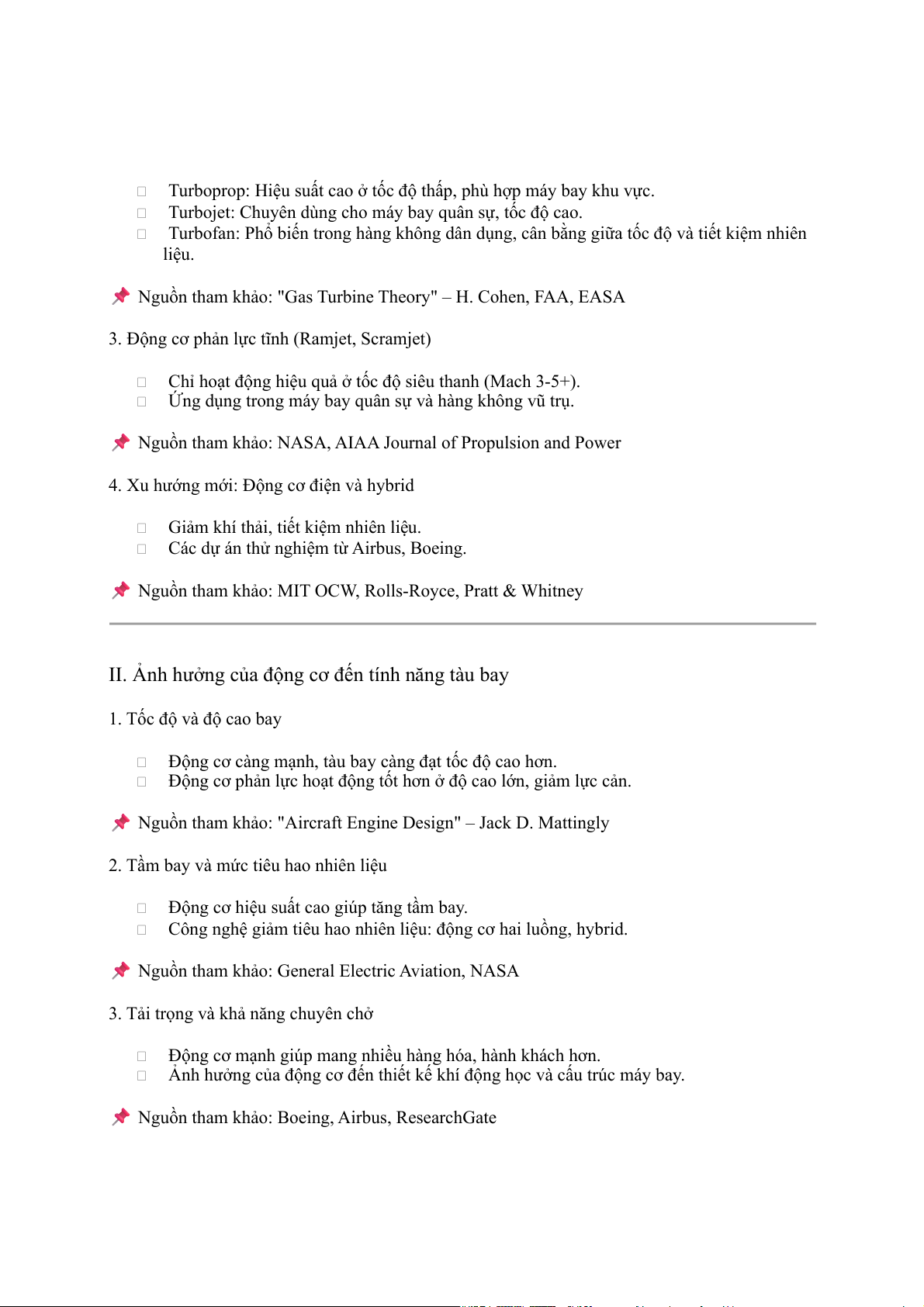 Turboprop: Hiệu suất cao ở tốc độ thấp, phù hợp máy bay khu vực.
 Turbojet: Chuyên dùng cho máy bay quân sự, tốc độ cao.
 Turbofan: Phổ biến trong hàng không dân dụng, cân bằng giữa tốc độ và tiết kiệm nhiên liệu.

📌 Nguồn tham khảo: "Gas Turbine Theory" – H. Cohen, FAA, EASA

3. Động cơ phản lực tĩnh (Ramjet, Scramjet)

 Chỉ hoạt động hiệu quả ở tốc độ siêu thanh (Mach 3-5+).
 Ứng dụng trong máy bay quân sự và hàng không vũ trụ.

📌 Nguồn tham khảo: NASA, AIAA Journal of Propulsion and Power

4. Xu hướng mới: Động cơ điện và hybrid

 Giảm khí thải, tiết kiệm nhiên liệu.
 Các dự án thử nghiệm từ Airbus, Boeing.

📌 Nguồn tham khảo: MIT OCW, Rolls-Royce, Pratt & Whitney

II. Ảnh hưởng của động cơ đến tính năng tàu bay

1. Tốc độ và độ cao bay

 Động cơ càng mạnh, tàu bay càng đạt tốc độ cao hơn.
 Động cơ phản lực hoạt động tốt hơn ở độ cao lớn, giảm lực cản.

📌 Nguồn tham khảo: "Aircraft Engine Design" – Jack D. Mattingly

2. Tầm bay và mức tiêu hao nhiên liệu

 Động cơ hiệu suất cao giúp tăng tầm bay.
 Công nghệ giảm tiêu hao nhiên liệu: động cơ hai luồng, hybrid.

📌 Nguồn tham khảo: General Electric Aviation, NASA

3. Tải trọng và khả năng chuyên chở

 Động cơ mạnh giúp mang nhiều hàng hóa, hành khách hơn.
 Ảnh hưởng của động cơ đến thiết kế khí động học và cấu trúc máy bay.

📌 Nguồn tham khảo: Boeing, Airbus, ResearchGate